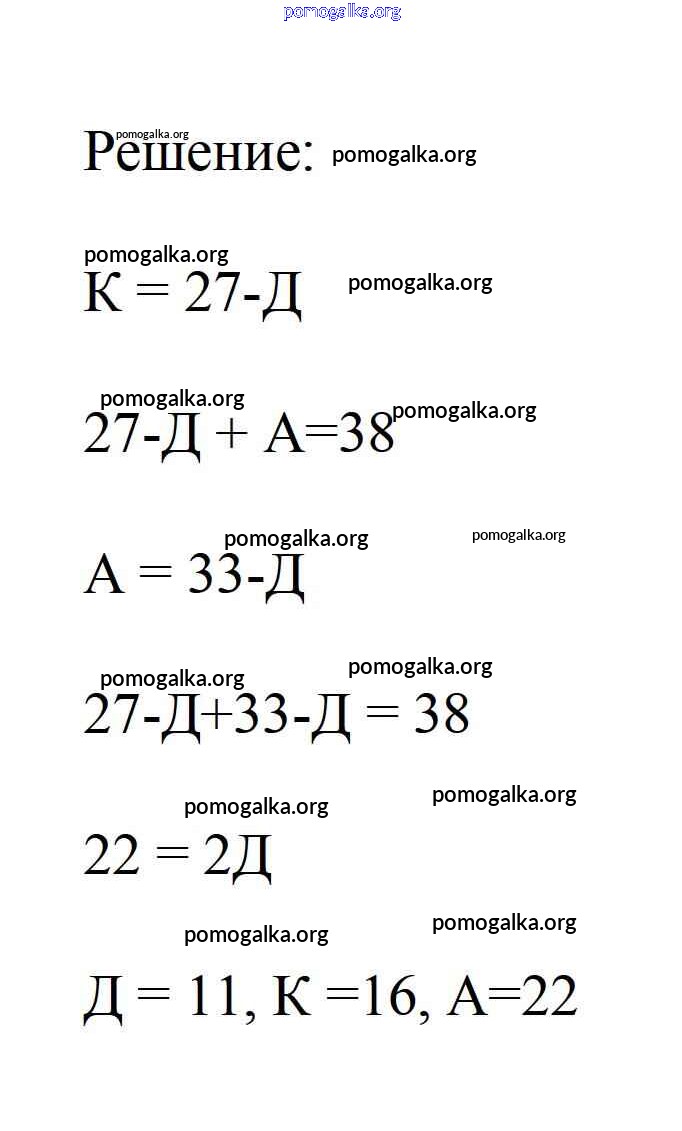 pomogalka.org

pomogalka.org
Решение: pomogalka.org

pomogalka.org
К = 27-Д pomogalka.org

pomogalka.org
27-Д + А=38 pomogalka.org

pomogalka.org pomogalka.org
А = 33-Д

pomogalka.org pomogalka.org
27-Д+33-Д = 38

pomogalka.org pomogalka.org
22 = 2Д

pomogalka.org pomogalka.org
Д = 11, К =16, А=22